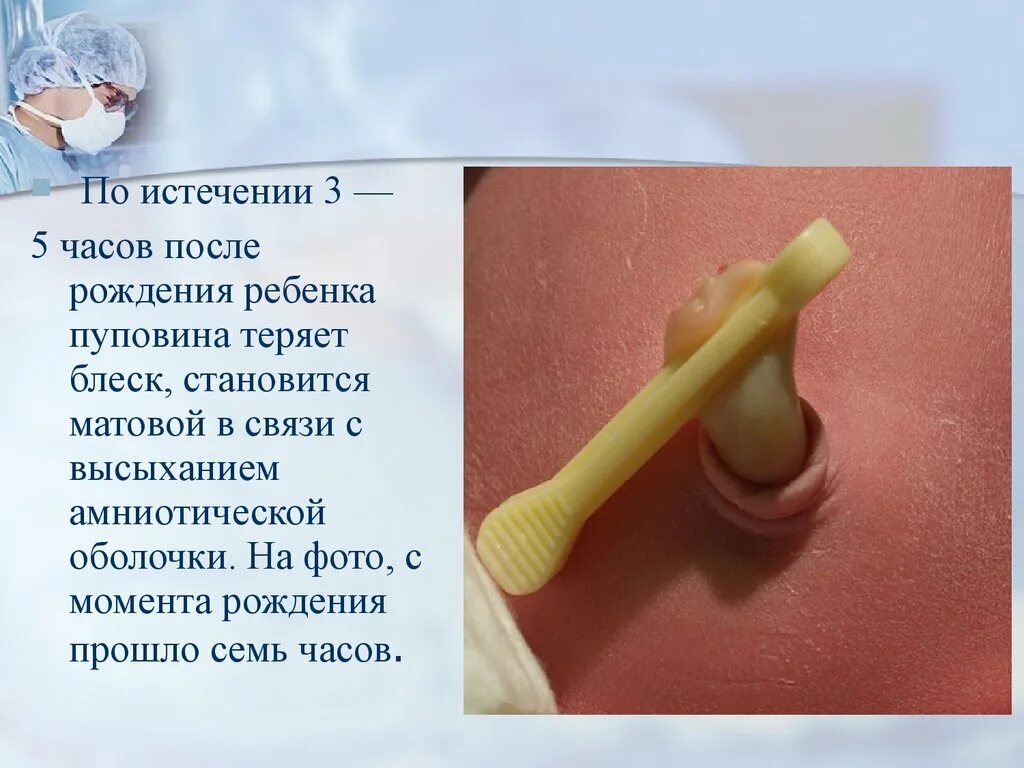 По истечении 3 — 5 часов после рождения ребенка пуповина теряет блеск, становится матовой в связи с высыханием амниотической оболочки. На фото, с момента рождения прошло семь часов.